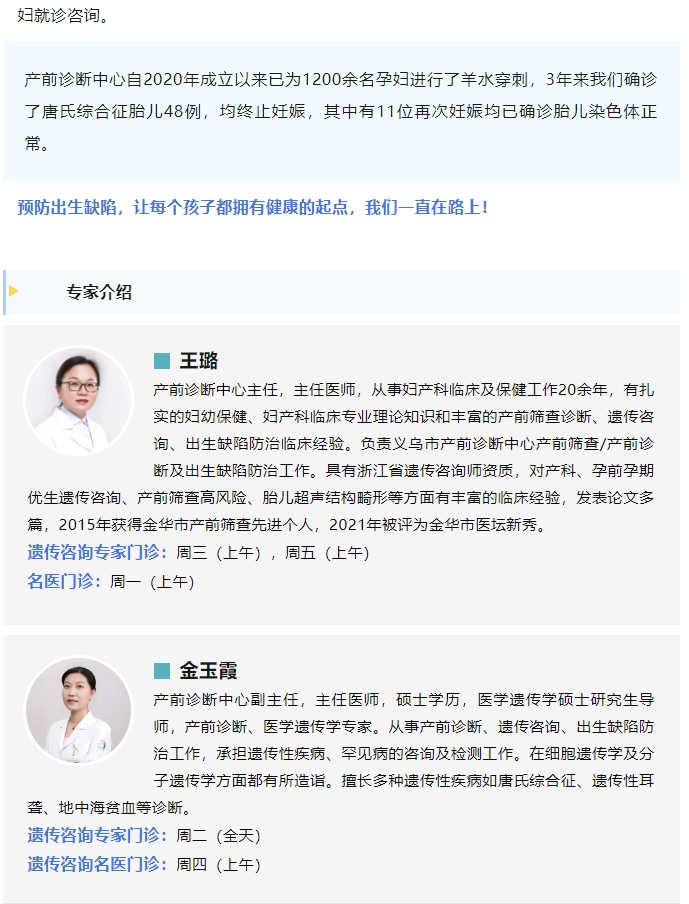 妇就诊咨询。

产前诊断中心自2020年成立以来已为1200余名孕妇进行了羊水穿刺，3年来我们确诊了唐氏综合征胎儿48例，均终止妊娠，其中有11位再次妊娠均已确诊胎儿染色体正常。

预防出生缺陷，让每个孩子都拥有健康的起点，我们一直在路上！

专家介绍

王璐

产前诊断中心主任，主任医师，从事妇产科临床及保健工作20余年，有扎实的妇幼保健、妇产科临床专业理论知识和丰富的产前筛查诊断、遗传咨询、出生缺陷防治临床经验。负责义乌市产前诊断中心产前筛查/产前诊断及出生缺陷防治工作。具有浙江省遗传咨询师资质，对产科、孕前孕期优生遗传咨询、产前筛查高风险、胎儿超声结构畸形等方面有丰富的临床经验，发表论文多篇，2015年获得金华市产前筛查先进个人，2021年被评为金华市医坛新秀。

遗传咨询专家门诊：周三（上午），周五（上午）

名医门诊：周一（上午）

金玉霞

产前诊断中心副主任，主任医师，硕士学历，医学遗传学硕士研究生导师，产前诊断、医学遗传学专家。从事产前诊断、遗传咨询、出生缺陷防治工作，承担遗传性疾病、罕见病的咨询及检测工作。在细胞遗传学及分子遗传学方面都有所造诣。擅长多种遗传性疾病如唐氏综合征、遗传性耳聋、地中海贫血等诊断。

遗传咨询专家门诊：周二（全天）

遗传咨询名医门诊：周四（上午）